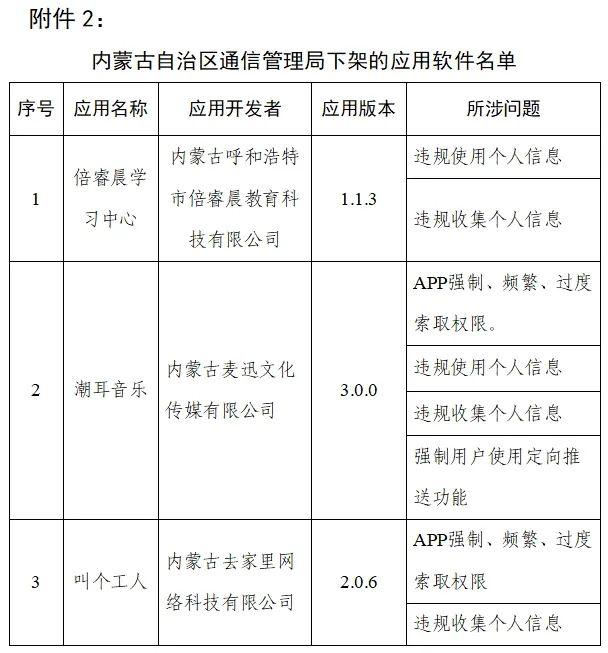 附件 2：

内蒙古自治区通信管理局下架的应用软件名单

| 序号 | 应用名称 | 应用开发者 | 应用版本 | 所涉问题 |
|---|---|---|---|---|
| 1 | 倍睿晨学习中心 | 内蒙古呼和浩特市倍睿晨教育科技有限公司 | 1.1.3 | 违规使用个人信息 |
| | | | | 违规收集个人信息 |
| 2 | 潮耳音乐 | 内蒙古麦迅文化传媒有限公司 | 3.0.0 | APP强制、频繁、过度索取权限。 |
| | | | | 违规使用个人信息 |
| | | | | 违规收集个人信息 |
| | | | | 强制用户使用定向推送功能 |
| 3 | 叫个工人 | 内蒙古去家里网络科技有限公司 | 2.0.6 | APP强制、频繁、过度索取权限 |
| | | | | 违规收集个人信息 |